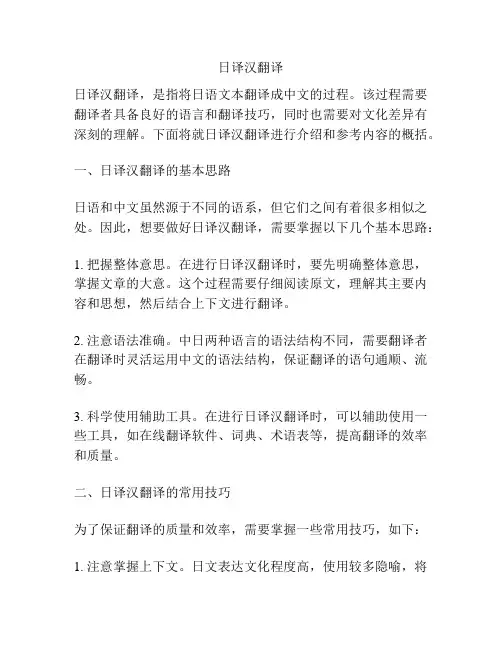 日译汉翻译

日译汉翻译，是指将日语文本翻译成中文的过程。该过程需要翻译者具备良好的语言和翻译技巧，同时也需要对文化差异有深刻的理解。下面将就日译汉翻译进行介绍和参考内容的概括。

一、日译汉翻译的基本思路

日语和中文虽然源于不同的语系，但它们之间有着很多相似之处。因此，想要做好日译汉翻译，需要掌握以下几个基本思路：

1. 把握整体意思。在进行日译汉翻译时，要先明确整体意思，掌握文章的大意。这个过程需要仔细阅读原文，理解其主要内容和思想，然后结合上下文进行翻译。

2. 注意语法准确。中日两种语言的语法结构不同，需要翻译者在翻译时灵活运用中文的语法结构，保证翻译的语句通顺、流畅。

3. 科学使用辅助工具。在进行日译汉翻译时，可以辅助使用一些工具，如在线翻译软件、词典、术语表等，提高翻译的效率和质量。

二、日译汉翻译的常用技巧

为了保证翻译的质量和效率，需要掌握一些常用技巧，如下：

1. 注意掌握上下文。日文表达文化程度高，使用较多隐喻，将